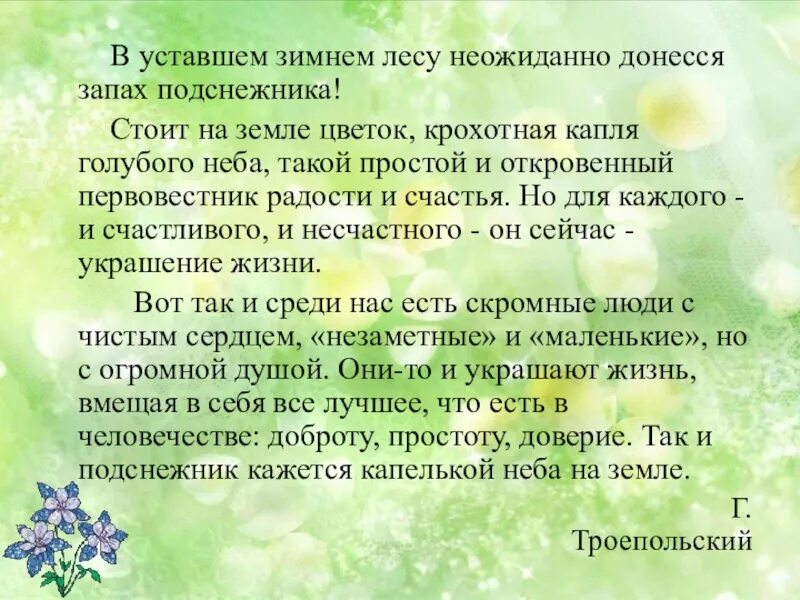 В уставшем зимнем лесу неожиданно донесся запах подснежника!

Стоит на земле цветок, крохотная капля голубого неба, такой простой и откровенный первовестник радости и счастья. Но для каждого - и счастливого, и несчастного - он сейчас - украшение жизни.

Вот так и среди нас есть скромные люди с чистым сердцем, «незаметные» и «маленькие», но с огромной душой. Они-то и украшают жизнь, вмещая в себя все лучшее, что есть в человечестве: доброту, простоту, доверие. Так и подснежник кажется капелькой неба на земле.

Г. Троепольский